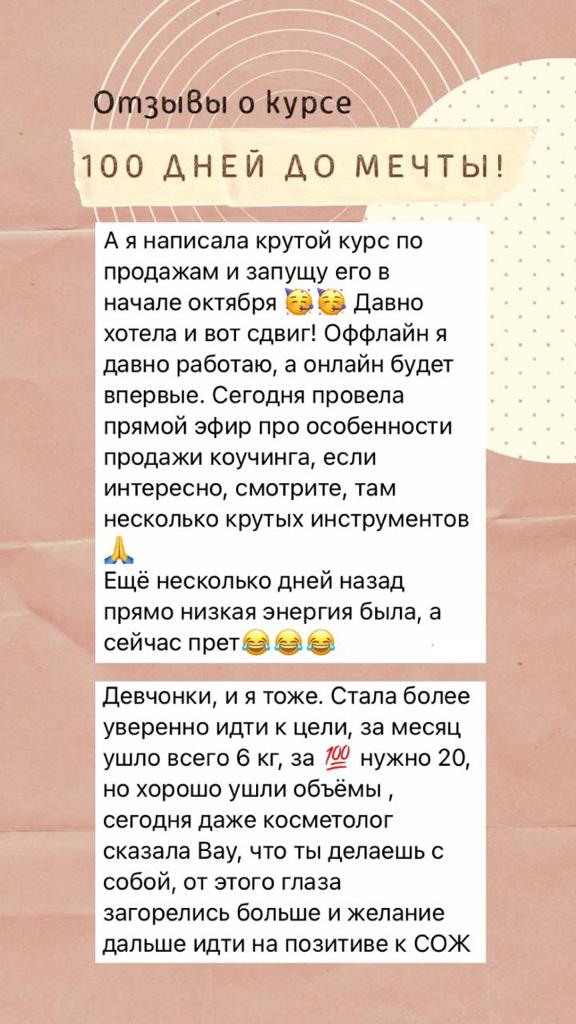 Отзывы о курсе

100 ДНЕЙ ДО МЕЧТЫ!

А я написала крутой курс по продажам и запущу его в начале октября 🥳🥳 Давно хотела и вот сдвиг! Оффлайн я давно работаю, а онлайн будет впервые. Сегодня провела прямой эфир про особенности продажи коучинга, если интересно, смотрите, там несколько крутых инструментов 🙏
Ещё несколько дней назад прямо низкая энергия была, а сейчас прет😂😂😂

Девчонки, и я тоже. Стала более уверенно идти к цели, за месяц ушло всего 6 кг, за 💯 нужно 20, но хорошо ушли объёмы , сегодня даже косметолог сказала Вау, что ты делаешь с собой, от этого глаза загорелись больше и желание дальше идти на позитиве к СОЖ